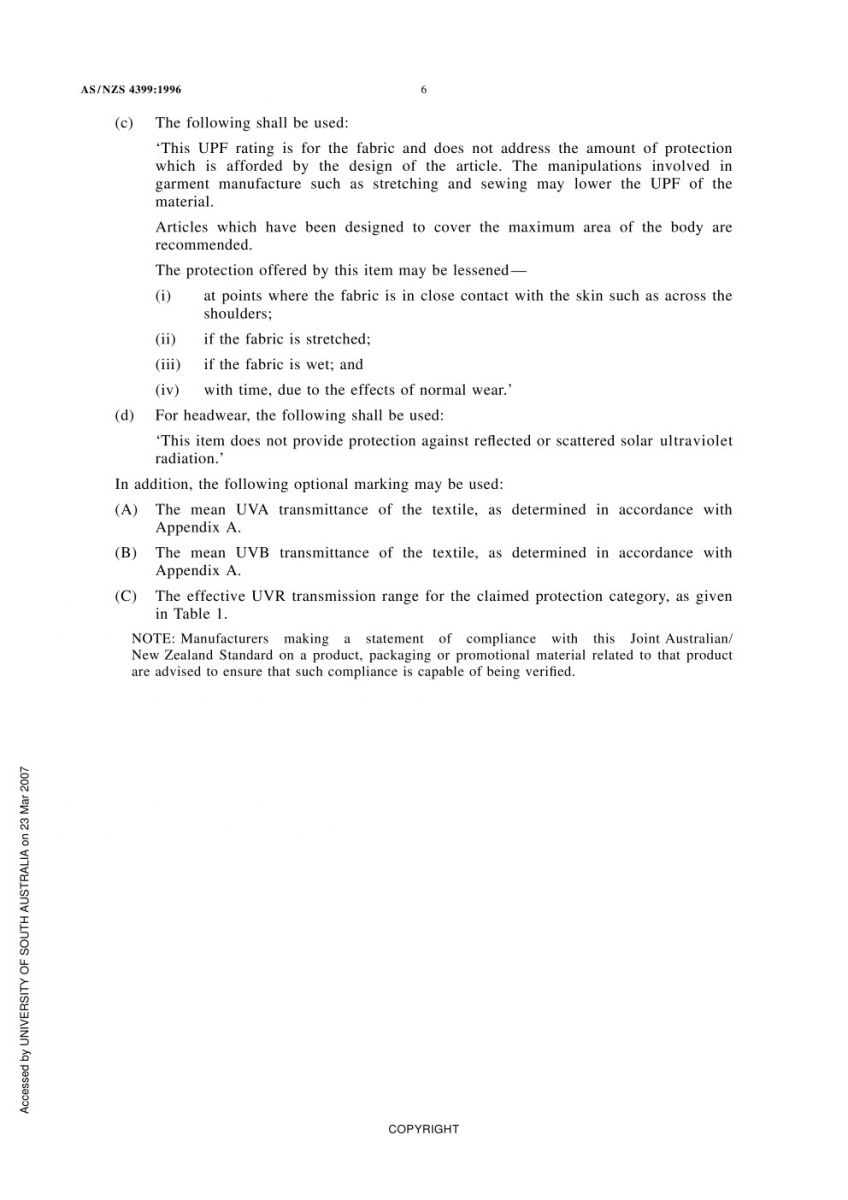 AS/NZS 4399:1996 6

(c) The following shall be used:

'This UPF rating is for the fabric and does not address the amount of protection which is afforded by the design of the article. The manipulations involved in garment manufacture such as stretching and sewing may lower the UPF of the material.

Articles which have been designed to cover the maximum area of the body are recommended.

The protection offered by this item may be lessened—

(i) at points where the fabric is in close contact with the skin such as across the shoulders;

(ii) if the fabric is stretched;

(iii) if the fabric is wet; and

(iv) with time, due to the effects of normal wear.'

(d) For headwear, the following shall be used:

'This item does not provide protection against reflected or scattered solar ultraviolet radiation.'

In addition, the following optional marking may be used:

(A) The mean UVA transmittance of the textile, as determined in accordance with Appendix A.

(B) The mean UVB transmittance of the textile, as determined in accordance with Appendix A.

(C) The effective UVR transmission range for the claimed protection category, as given in Table 1.

NOTE: Manufacturers making a statement of compliance with this Joint Australian/New Zealand Standard on a product, packaging or promotional material related to that product are advised to ensure that such compliance is capable of being verified.

Accessed by UNIVERSITY OF SOUTH AUSTRALIA on 23 Mar 2007

COPYRIGHT